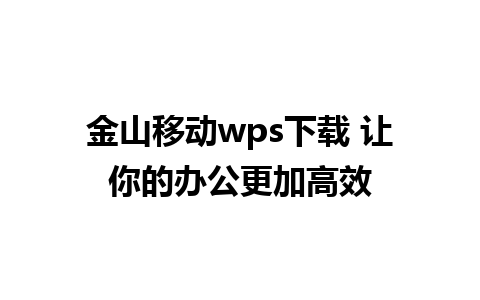 金山移动wps下载 让你的办公更加高效